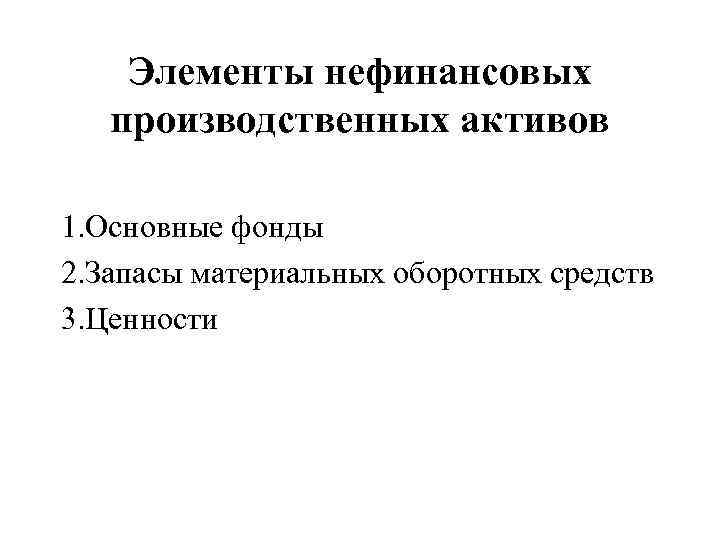 Элементы нефинансовых производственных активов

1.Основные фонды
2.Запасы материальных оборотных средств
3.Ценности